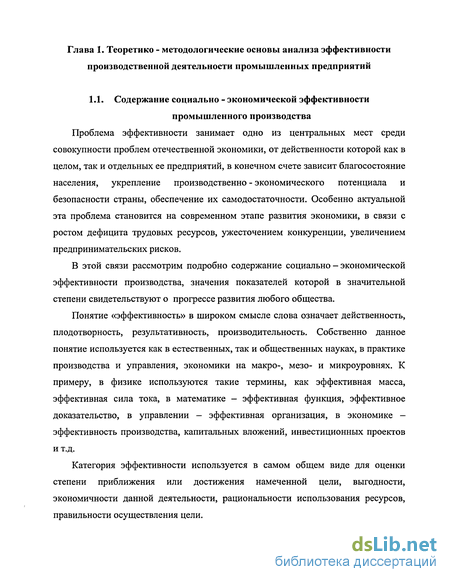 Глава 1. Теоретико - методологические основы анализа эффективности производственной деятельности промышленных предприятий

1.1. Содержание социально - экономической эффективности промышленного производства

Проблема эффективности занимает одно из центральных мест среди совокупности проблем отечественной экономики, от действенности которой как в целом, так и отдельных ее предприятий, в конечном счете зависит благосостояние населения, укрепление производственно - экономического потенциала и безопасности страны, обеспечение их самодостаточности. Особенно актуальной эта проблема становится на современном этапе развития экономики, в связи с ростом дефицита трудовых ресурсов, ужесточением конкуренции, увеличением предпринимательских рисков.

В этой связи рассмотрим подробно содержание социально – экономической эффективности производства, значения показателей которой в значительной степени свидетельствуют о прогрессе развития любого общества.

Понятие «эффективность» в широком смысле слова означает действенность, плодотворность, результативность, производительность. Собственно данное понятие используется как в естественных, так и общественных науках, в практике производства и управления, экономики на макро-, мезо- и микроуровнях. К примеру, в физике используются такие термины, как эффективная масса, эффективная сила тока, в математике – эффективная функция, эффективное доказательство, в управлении – эффективная организация, в экономике – эффективность производства, капитальных вложений, инвестиционных проектов и т.д.

Категория эффективности используется в самом общем виде для оценки степени приближения или достижения намеченной цели, выгодности, экономичности данной деятельности, рациональности использования ресурсов, правильности осуществления цели.

dsLib.net
библиотека диссертаций